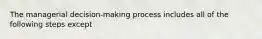 The managerial decision-making process includes all of the following steps except